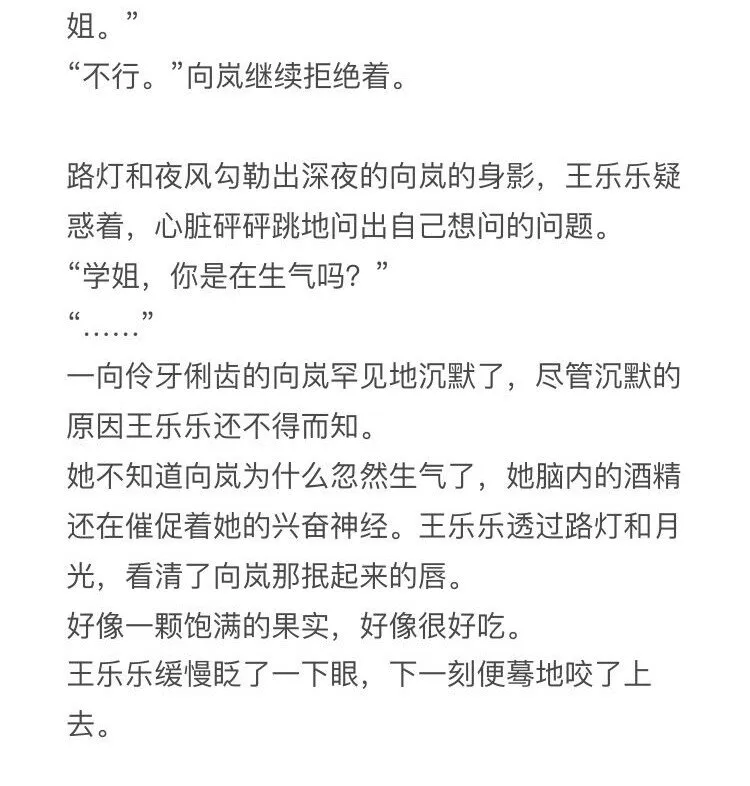 姐。”
“不行。”向岚继续拒绝着。

路灯和夜风勾勒出深夜的向岚的身影，王乐乐疑惑着，心脏砰砰跳地问出自己想问的问题。
“学姐，你是在生气吗？”
“……”
一向伶牙俐齿的向岚罕见地沉默了，尽管沉默的原因王乐乐还不得而知。
她不知道向岚为什么忽然生气了，她脑内的酒精还在催促着她的兴奋神经。王乐乐透过路灯和月光，看清了向岚那抿起来的唇。
好像一颗饱满的果实，好像很好吃。
王乐乐缓慢眨了一下眼，下一刻便蓦地咬了上去。